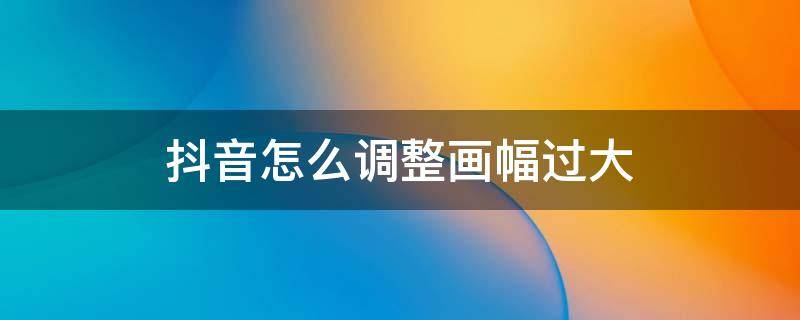 抖音怎么调整画幅过大